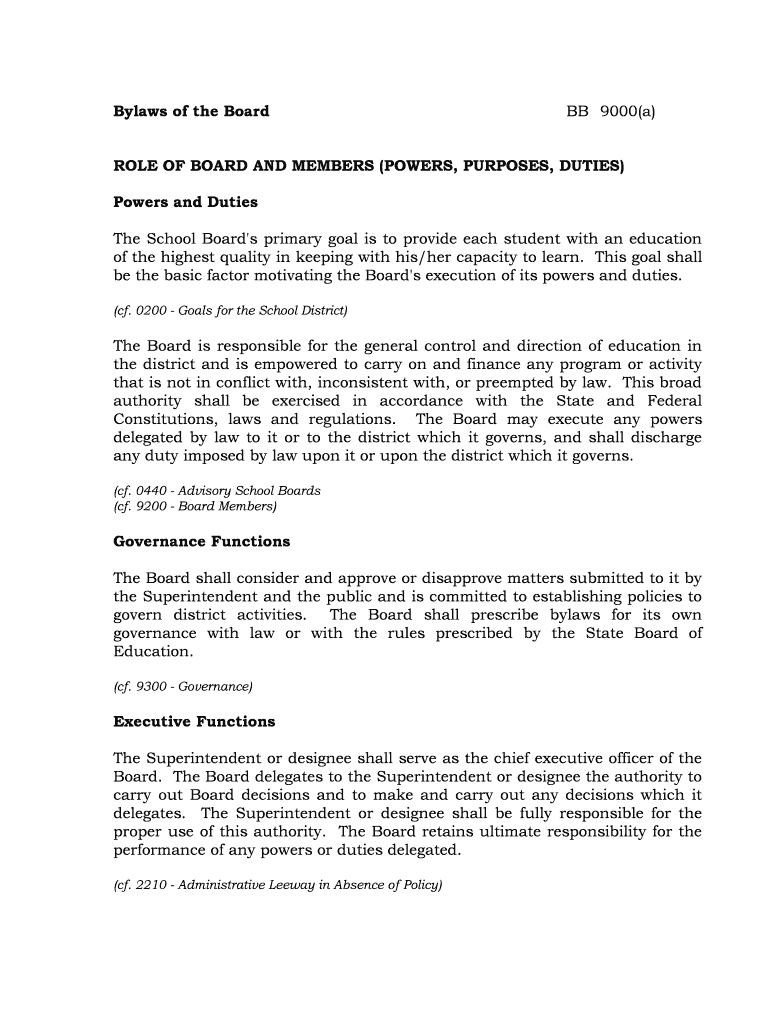 Bylaws of the Board BB 9000(a)

ROLE OF BOARD AND MEMBERS (POWERS, PURPOSES, DUTIES)

Powers and Duties

The School Board's primary goal is to provide each student with an education of the highest quality in keeping with his/her capacity to learn. This goal shall be the basic factor motivating the Board's execution of its powers and duties.

(cf. 0200 - Goals for the School District)

The Board is responsible for the general control and direction of education in the district and is empowered to carry on and finance any program or activity that is not in conflict with, inconsistent with, or preempted by law. This broad authority shall be exercised in accordance with the State and Federal Constitutions, laws and regulations. The Board may execute any powers delegated by law to it or to the district which it governs, and shall discharge any duty imposed by law upon it or upon the district which it governs.

(cf. 0440 - Advisory School Boards
(cf. 9200 - Board Members)

Governance Functions

The Board shall consider and approve or disapprove matters submitted to it by the Superintendent and the public and is committed to establishing policies to govern district activities. The Board shall prescribe bylaws for its own governance with law or with the rules prescribed by the State Board of Education.

(cf. 9300 - Governance)

Executive Functions

The Superintendent or designee shall serve as the chief executive officer of the Board. The Board delegates to the Superintendent or designee the authority to carry out Board decisions and to make and carry out any decisions which it delegates. The Superintendent or designee shall be fully responsible for the proper use of this authority. The Board retains ultimate responsibility for the performance of any powers or duties delegated.

(cf. 2210 - Administrative Leeway in Absence of Policy)